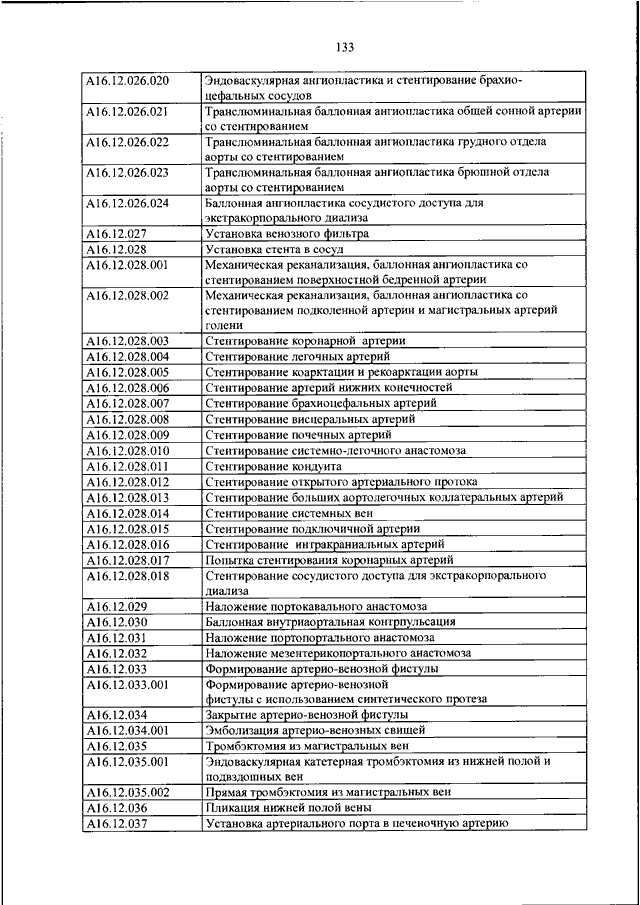 133

| | |
|---|---|
| A16.12.026.020 | Эндоваскулярная ангиопластика и стентирование брахиоцефальных сосудов |
| A16.12.026.021 | Транслюминальная баллонная ангиопластика общей сонной артерии со стентированием |
| A16.12.026.022 | Транслюминальная баллонная ангиопластика грудного отдела аорты со стентированием |
| A16.12.026.023 | Транслюминальная баллонная ангиопластика брюшной отдела аорты со стентированием |
| A16.12.026.024 | Баллонная ангиопластика сосудистого доступа для экстракорпорального диализа |
| A16.12.027 | Установка венозного фильтра |
| A16.12.028 | Установка стента в сосуд |
| A16.12.028.001 | Механическая реканализация, баллонная ангиопластика со стентированием поверхностной бедренной артерии |
| A16.12.028.002 | Механическая реканализация, баллонная ангиопластика со стентированием подколенной артерии и магистральных артерий голени |
| A16.12.028.003 | Стентирование коронарной артерии |
| A16.12.028.004 | Стентирование легочных артерий |
| A16.12.028.005 | Стентирование коарктации и рекоарктации аорты |
| A16.12.028.006 | Стентирование артерий нижних конечностей |
| A16.12.028.007 | Стентирование брахиоцефальных артерий |
| A16.12.028.008 | Стентирование висцеральных артерий |
| A16.12.028.009 | Стентирование почечных артерий |
| A16.12.028.010 | Стентирование системно-легочного анастомоза |
| A16.12.028.011 | Стентирование кондуита |
| A16.12.028.012 | Стентирование открытого артериального протока |
| A16.12.028.013 | Стентирование больших аортолегочных коллатеральных артерий |
| A16.12.028.014 | Стентирование системных вен |
| A16.12.028.015 | Стентирование подключичной артерии |
| A16.12.028.016 | Стентирование интракраниальных артерий |
| A16.12.028.017 | Попытка стентирования коронарных артерий |
| A16.12.028.018 | Стентирование сосудистого доступа для экстракорпорального диализа |
| A16.12.029 | Наложение портокавального анастомоза |
| A16.12.030 | Баллонная внутриаортальная контрпульсация |
| A16.12.031 | Наложение портопортального анастомоза |
| A16.12.032 | Наложение мезентерикопортального анастомоза |
| A16.12.033 | Формирование артерио-венозной фистулы |
| A16.12.033.001 | Формирование артерио-венозной фистулы с использованием синтетического протеза |
| A16.12.034 | Закрытие артерио-венозной фистулы |
| A16.12.034.001 | Эмболизация артерио-венозных свищей |
| A16.12.035 | Тромбэктомия из магистральных вен |
| A16.12.035.001 | Эндоваскулярная катетерная тромбэктомия из нижней полой и подвздошных вен |
| A16.12.035.002 | Прямая тромбэктомия из магистральных вен |
| A16.12.036 | Пликация нижней полой вены |
| A16.12.037 | Установка артериального порта в печеночную артерию |